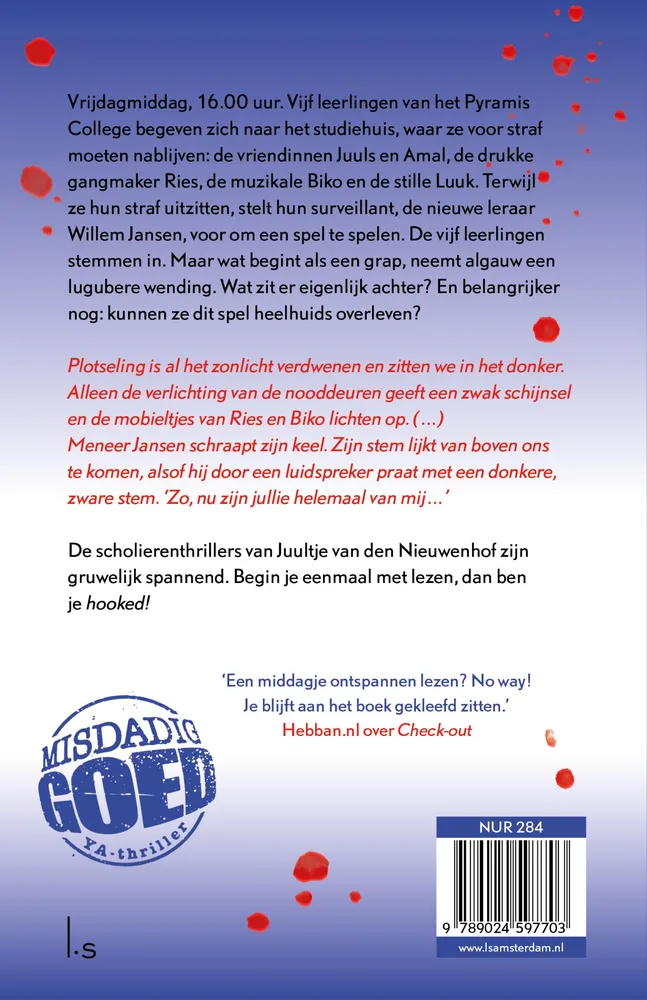 Vrijdagmiddag, 16.00 uur. Vijf leerlingen van het Pyramis College begeven zich naar het studiehuis, waar ze voor straf moeten nablijven: de vriendinnen Juuls en Amal, de drukke gangmaker Ries, de muzikale Biko en de stille Luuk. Terwijl ze hun straf uitzitten, stelt hun surveillant, de nieuwe leraar Willem Jansen, voor om een spel te spelen. De vijf leerlingen stemmen in. Maar wat begint als een grap, neemt algauw een lugubere wending. Wat zit er eigenlijk achter? En belangrijker nog: kunnen ze dit spel heelhuids overleven?

Plotseling is al het zonlicht verdwenen en zitten we in het donker. Alleen de verlichting van de nooddeuren geeft een zwak schijnsel en de mobieltjes van Ries en Biko lichten op. (...)
Meneer Jansen schraapt zijn keel. Zijn stem lijkt van boven ons te komen, alsof hij door een luidspreker praat met een donkere, zware stem. 'Zo, nu zijn jullie helemaal van mij...'

De scholierenthrillers van Juultje van den Nieuwenhof zijn gruwelijk spannend. Begin je eenmaal met lezen, dan ben je hooked!

'Een middagje ontspannen lezen? No way! Je blijft aan het boek gekleefd zitten.'
Hebban.nl over Check-out

MISDADIG GOED
YA-thriller

NUR 284

9 789024 597703

www.lsamsterdam.nl

l.s